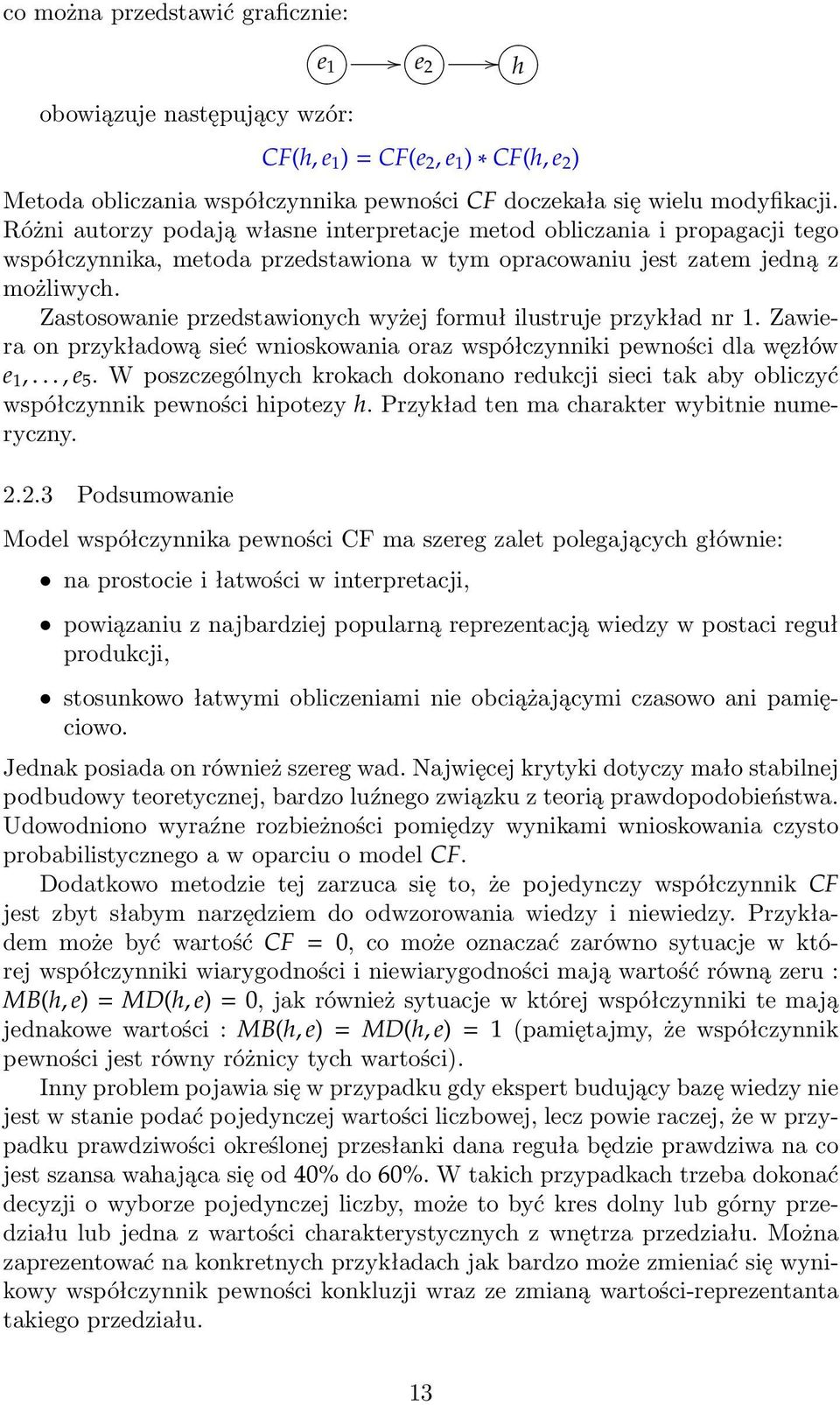 co można przedstawić graficznie:

$e_1$ $e_2$ $h$

obowiązuje następujący wzór:

$CF(h, e_1) = CF(e_2, e_1) * CF(h, e_2)$

Metoda obliczania współczynnika pewności $CF$ doczekała się wielu modyfikacji. Różni autorzy podają własne interpretacje metod obliczania i propagacji tego współczynnika, metoda przedstawiona w tym opracowaniu jest zatem jedną z możliwych.

Zastosowanie przedstawionych wyżej formuł ilustruje przykład nr 1. Zawiera on przykładową sieć wnioskowania oraz współczynniki pewności dla węzłów $e_1, \ldots, e_5$. W poszczególnych krokach dokonano redukcji sieci tak aby obliczyć współczynnik pewności hipotezy $h$. Przykład ten ma charakter wybitnie numeryczny.

2.2.3 Podsumowanie

Model współczynnika pewności CF ma szereg zalet polegających głównie:

• na prostocie i łatwości w interpretacji,

• powiązaniu z najbardziej popularną reprezentacją wiedzy w postaci reguł produkcji,

• stosunkowo łatwymi obliczeniami nie obciążającymi czasowo ani pamięciowo.

Jednak posiada on również szereg wad. Najwięcej krytyki dotyczy mało stabilnej podbudowy teoretycznej, bardzo luźnego związku z teorią prawdopodobieństwa. Udowodniono wyraźne rozbieżności pomiędzy wynikami wnioskowania czysto probabilistycznego a w oparciu o model $CF$.

Dodatkowo metodzie tej zarzuca się to, że pojedynczy współczynnik $CF$ jest zbyt słabym narzędziem do odwzorowania wiedzy i niewiedzy. Przykładem może być wartość $CF = 0$, co może oznaczać zarówno sytuacje w której współczynniki wiarygodności i niewiarygodności mają wartość równą zeru : $MB(h, e) = MD(h, e) = 0$, jak również sytuacje w której współczynniki te mają jednakowe wartości : $MB(h, e) = MD(h, e) = 1$ (pamiętajmy, że współczynnik pewności jest równy różnicy tych wartości).

Inny problem pojawia się w przypadku gdy ekspert budujący bazę wiedzy nie jest w stanie podać pojedynczej wartości liczbowej, lecz powie raczej, że w przypadku prawdziwości określonej przesłanki dana reguła będzie prawdziwa na co jest szansa wahająca się od 40% do 60%. W takich przypadkach trzeba dokonać decyzji o wyborze pojedynczej liczby, może to być kres dolny lub górny przedziału lub jedna z wartości charakterystycznych z wnętrza przedziału. Można zaprezentować na konkretnych przykładach jak bardzo może zmieniać się wynikowy współczynnik pewności konkluzji wraz ze zmianą wartości-reprezentanta takiego przedziału.

13